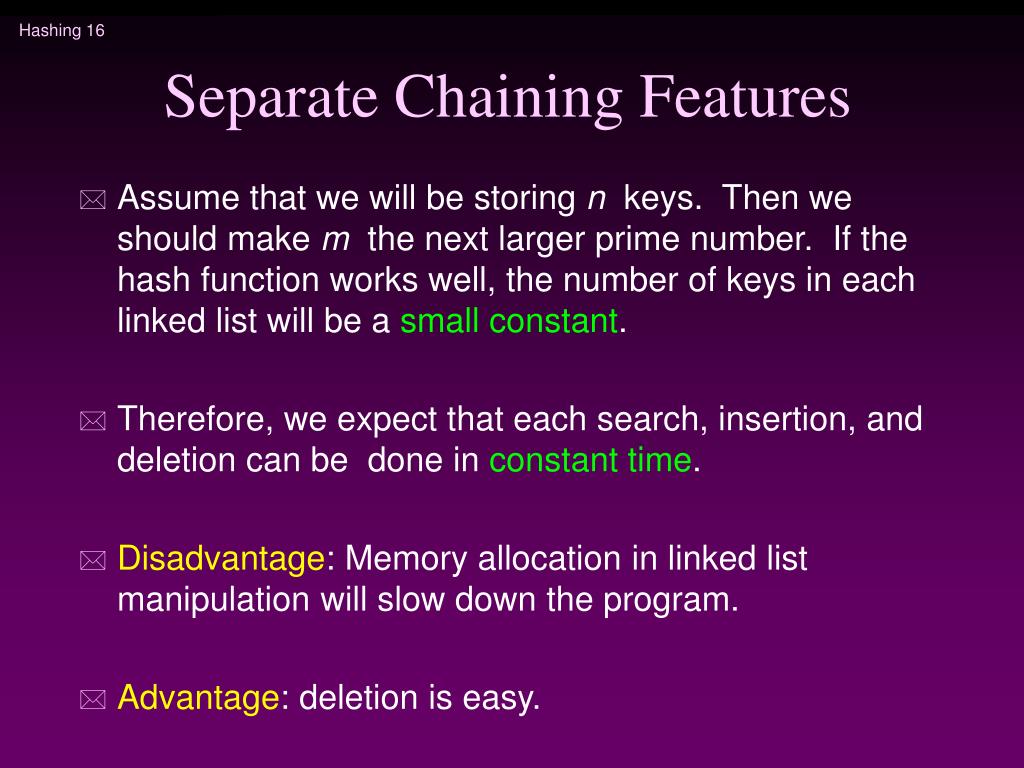 Hashing 16

Separate Chaining Features

Assume that we will be storing $n$ keys. Then we should make $m$ the next larger prime number. If the hash function works well, the number of keys in each linked list will be a small constant.

Therefore, we expect that each search, insertion, and deletion can be done in constant time.

Disadvantage: Memory allocation in linked list manipulation will slow down the program.

Advantage: deletion is easy.